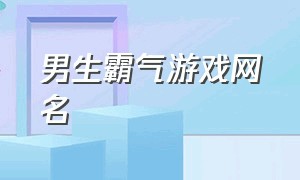 男生霸气游戏网名